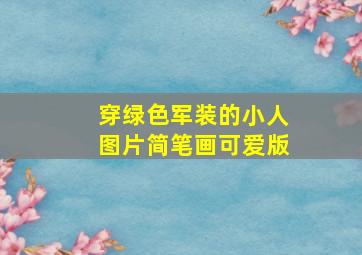 穿绿色军装的小人
图片简笔画可爱版